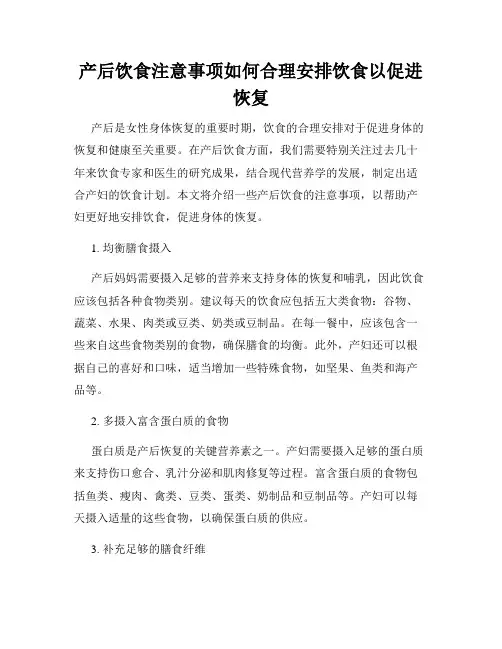 产后饮食注意事项如何合理安排饮食以促进恢复

产后是女性身体恢复的重要时期，饮食的合理安排对于促进身体的恢复和健康至关重要。在产后饮食方面，我们需要特别关注过去几十年来饮食专家和医生的研究成果，结合现代营养学的发展，制定出适合产妇的饮食计划。本文将介绍一些产后饮食的注意事项，以帮助产妇更好地安排饮食，促进身体的恢复。

1. 均衡膳食摄入

产后妈妈需要摄入足够的营养来支持身体的恢复和哺乳，因此饮食应该包括各种食物类别。建议每天的饮食应包括五大类食物：谷物、蔬菜、水果、肉类或豆类、奶类或豆制品。在每一餐中，应该包含一些来自这些食物类别的食物，确保膳食的均衡。此外，产妇还可以根据自己的喜好和口味，适当增加一些特殊食物，如坚果、鱼类和海产品等。

2. 多摄入富含蛋白质的食物

蛋白质是产后恢复的关键营养素之一。产妇需要摄入足够的蛋白质来支持伤口愈合、乳汁分泌和肌肉修复等过程。富含蛋白质的食物包括鱼类、瘦肉、禽类、豆类、蛋类、奶制品和豆制品等。产妇可以每天摄入适量的这些食物，以确保蛋白质的供应。

3. 补充足够的膳食纤维